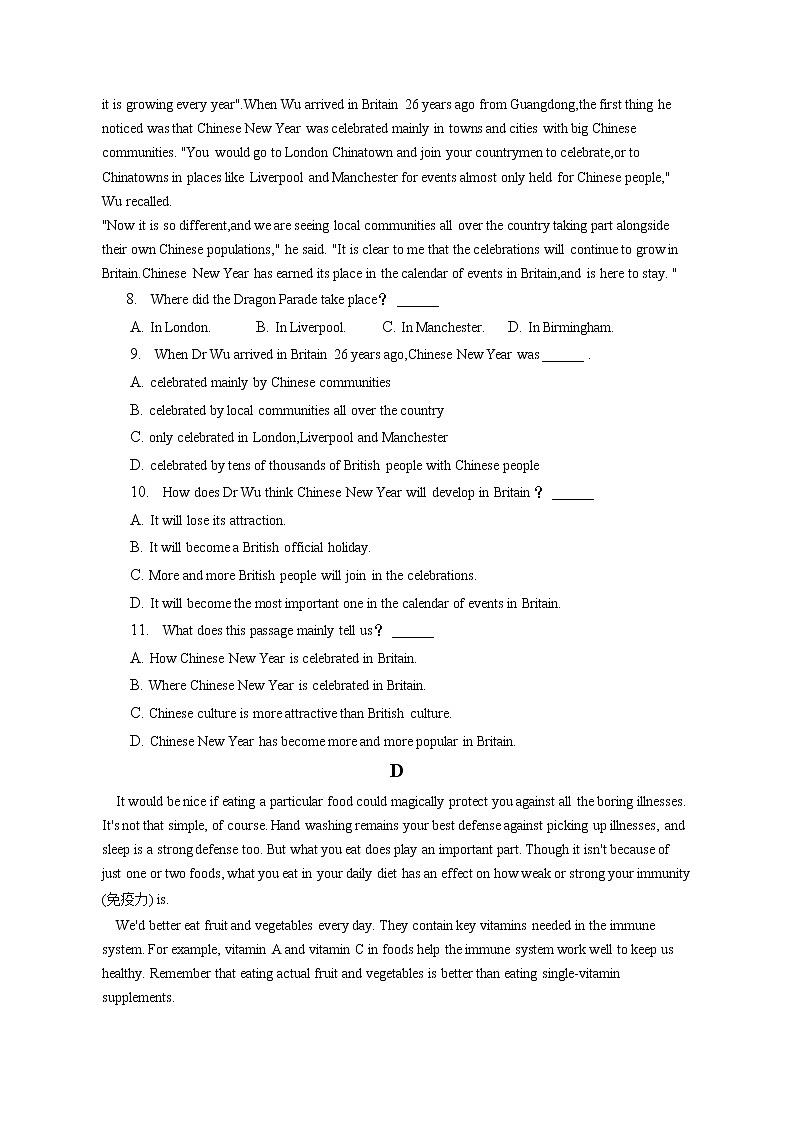 it is growing every year".When Wu arrived in Britain 26 years ago from Guangdong,the first thing he noticed was that Chinese New Year was celebrated mainly in towns and cities with big Chinese communities. "You would go to London Chinatown and join your countrymen to celebrate,or to Chinatowns in places like Liverpool and Manchester for events almost only held for Chinese people," Wu recalled.

"Now it is so different,and we are seeing local communities all over the country taking part alongside their own Chinese populations," he said. "It is clear to me that the celebrations will continue to grow in Britain.Chinese New Year has earned its place in the calendar of events in Britain,and is here to stay. "

8. Where did the Dragon Parade take place？ ______

A. In London. B. In Liverpool. C. In Manchester. D. In Birmingham.

9. When Dr Wu arrived in Britain 26 years ago,Chinese New Year was ______ .

A. celebrated mainly by Chinese communities

B. celebrated by local communities all over the country

C. only celebrated in London,Liverpool and Manchester

D. celebrated by tens of thousands of British people with Chinese people

10. How does Dr Wu think Chinese New Year will develop in Britain？ ______

A. It will lose its attraction.

B. It will become a British official holiday.

C. More and more British people will join in the celebrations.

D. It will become the most important one in the calendar of events in Britain.

11. What does this passage mainly tell us？ ______

A. How Chinese New Year is celebrated in Britain.

B. Where Chinese New Year is celebrated in Britain.

C. Chinese culture is more attractive than British culture.

D. Chinese New Year has become more and more popular in Britain.

D

It would be nice if eating a particular food could magically protect you against all the boring illnesses. It's not that simple, of course. Hand washing remains your best defense against picking up illnesses, and sleep is a strong defense too. But what you eat does play an important part. Though it isn't because of just one or two foods, what you eat in your daily diet has an effect on how weak or strong your immunity (免疫力) is.

We'd better eat fruit and vegetables every day. They contain key vitamins needed in the immune system. For example, vitamin A and vitamin C in foods help the immune system work well to keep us healthy. Remember that eating actual fruit and vegetables is better than eating single-vitamin supplements.